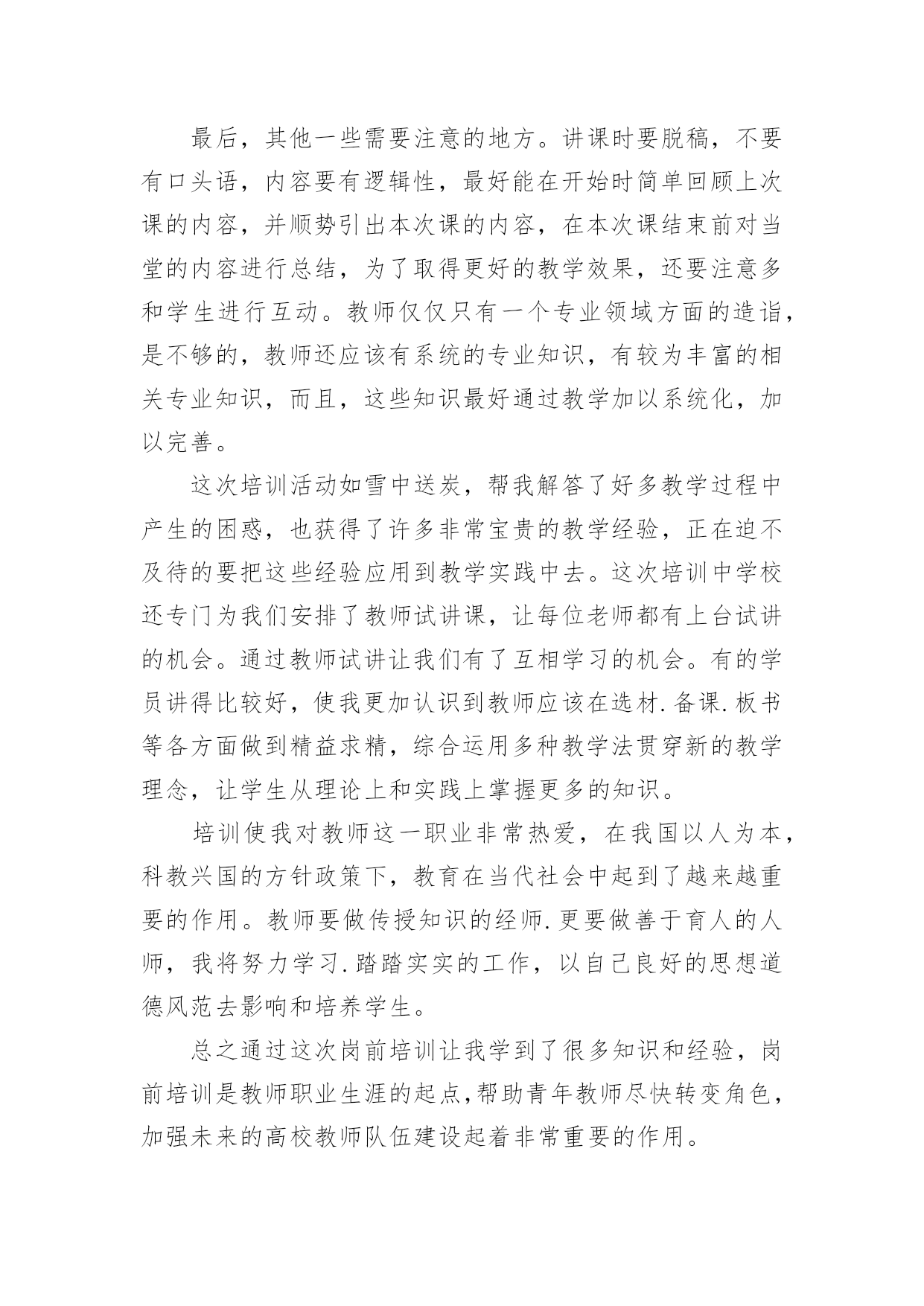 最后，其他一些需要注意的地方。讲课时要脱稿，不要有口头语，内容要有逻辑性，最好能在开始时简单回顾上次课的内容，并顺势引出本次课的内容，在本次课结束前对当堂的内容进行总结，为了取得更好的教学效果，还要注意多和学生进行互动。教师仅仅只有一个专业领域方面的造诣，是不够的，教师还应该有系统的专业知识，有较为丰富的相关专业知识，而且，这些知识最好通过教学加以系统化，加以完善。

这次培训活动如雪中送炭，帮我解答了好多教学过程中产生的困惑，也获得了许多非常宝贵的教学经验，正在迫不及待的要把这些经验应用到教学实践中去。这次培训中学校还专门为我们安排了教师试讲课，让每位老师都有上台试讲的机会。通过教师试讲让我们有了互相学习的机会。有的学员讲得比较好，使我更加认识到教师应该在选材.备课.板书等各方面做到精益求精，综合运用多种教学法贯穿新的教学理念，让学生从理论上和实践上掌握更多的知识。

培训使我对教师这一职业非常热爱，在我国以人为本，科教兴国的方针政策下，教育在当代社会中起到了越来越重要的作用。教师要做传授知识的经师.更要做善于育人的人师，我将努力学习.踏踏实实的工作，以自己良好的思想道德风范去影响和培养学生。

总之通过这次岗前培训让我学到了很多知识和经验，岗前培训是教师职业生涯的起点,帮助青年教师尽快转变角色，加强未来的高校教师队伍建设起着非常重要的作用。